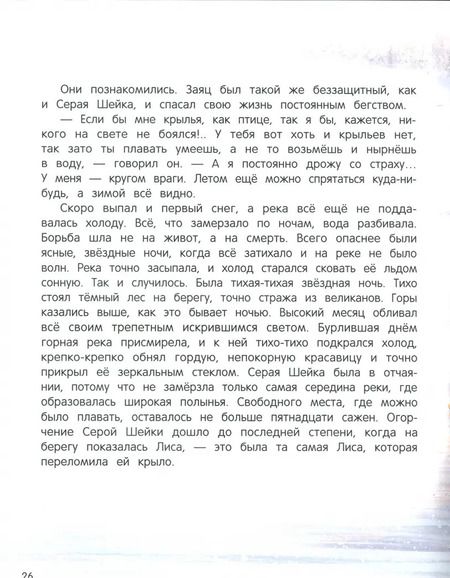 Они познакомились. Заяц был такой же беззащитный, как и Серая Шейка, и спасал свою жизнь постоянным бегством.

— Если бы мне крылья, как птице, так я бы, кажется, никого на свете не боялся!.. У тебя вот хоть и крыльев нет, так зато ты плавать умеешь, а не то возьмёшь и нырнёшь в воду, — говорил он. — А я постоянно дрожу со страху... У меня — кругом враги. Летом ещё можно спрятаться куда-нибудь, а зимой всё видно.

Скоро выпал и первый снег, а река всё ещё не поддавалась холоду. Всё, что замерзало по ночам, вода разбивала. Борьба шла не на живот, а на смерть. Всего опаснее были ясные, звёздные ночи, когда всё затихало и на реке не было волн. Река точно засыпала, и холод старался сковать её льдом сонную. Так и случилось. Была тихая-тихая звёздная ночь. Тихо стоял тёмный лес на берегу, точно стража из великанов. Горы казались выше, как это бывает ночью. Высокий месяц обливал всё своим трепетным искрившимся светом. Бурлившая днём горная река присмирела, и к ней тихо-тихо подкрался холод, крепко-крепко обнял гордую, непокорную красавицу и точно прикрыл её зеркальным стеклом. Серая Шейка была в отчаянии, потому что не замёрзла только самая середина реки, где образовалась широкая полынья. Свободного места, где можно было плавать, оставалось не больше пятнадцати сажен. Огорчение Серой Шейки дошло до последней степени, когда на берегу показалась Лиса, — это была та самая Лиса, которая переломила ей крыло.

26